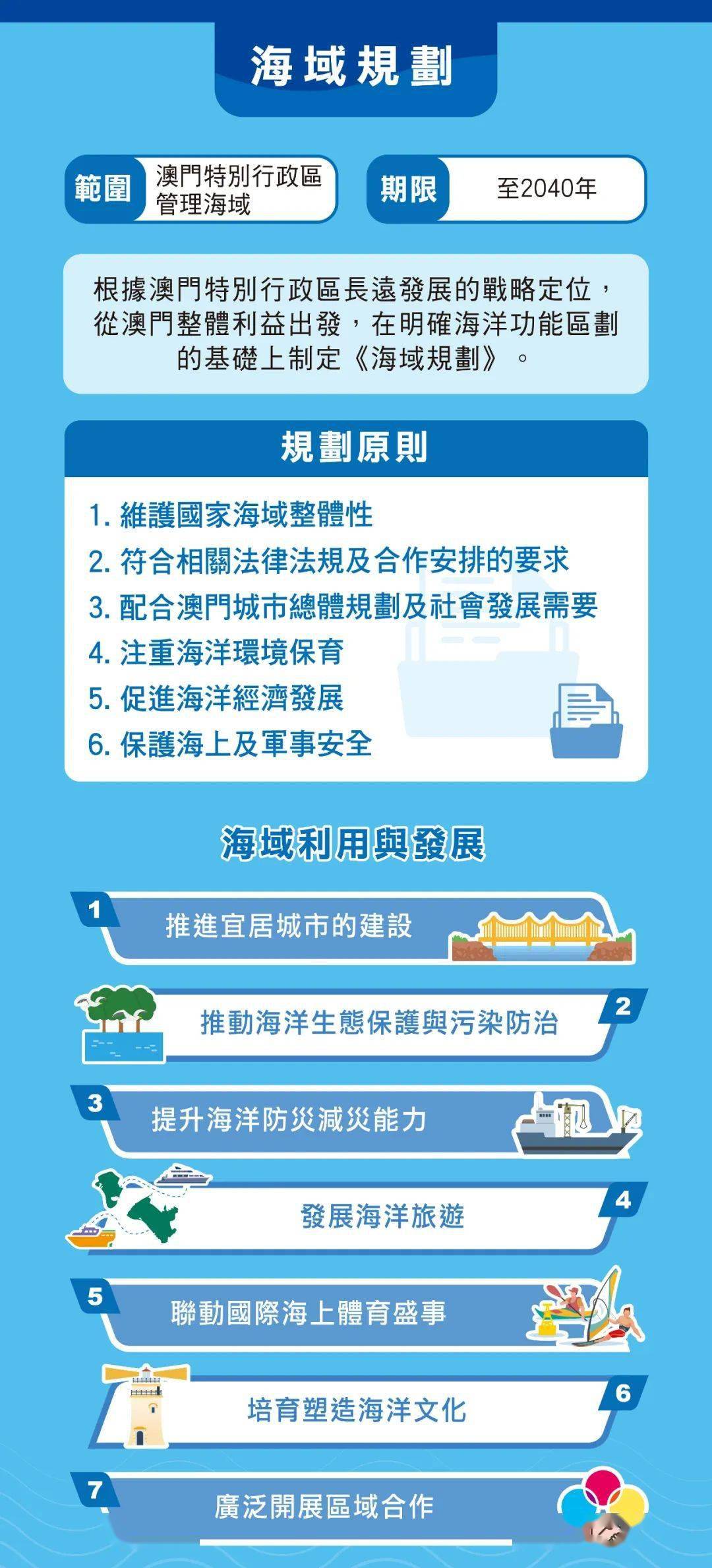 海域規劃

範圍 澳門特別行政區管理海域

期限 至2040年

根據澳門特別行政區長遠發展的戰略定位，從澳門整體利益出發，在明確海洋功能區劃的基礎上制定《海域規劃》。

規劃原則

1. 維護國家海域整體性
2. 符合相關法律法規及合作安排的要求
3. 配合澳門城市總體規劃及社會發展需要
4. 注重海洋環境保育
5. 促進海洋經濟發展
6. 保護海上及軍事安全

海域利用與發展

1 推進宜居城市的建設

2 推動海洋生態保護與污染防治

3 提升海洋防災減災能力

4 發展海洋旅遊

5 聯動國際海上體育盛事

6 培育塑造海洋文化

7 廣泛開展區域合作